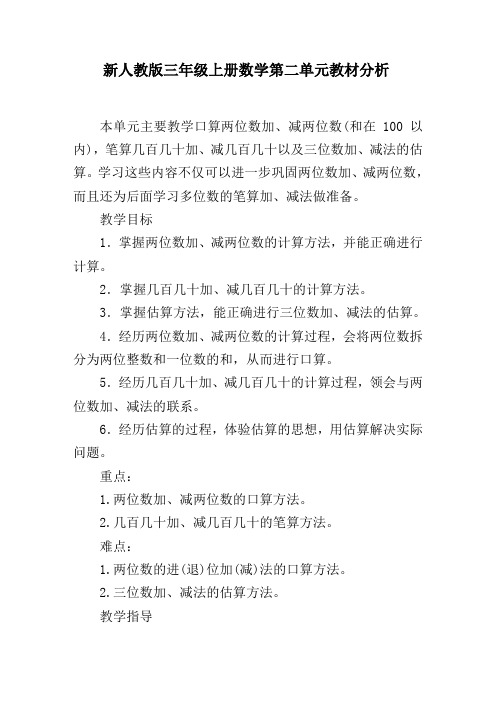 新人教版三年级上册数学第二单元教材分析

本单元主要教学口算两位数加、减两位数(和在 100 以内)，笔算几百几十加、减几百几十以及三位数加、减法的估算。学习这些内容不仅可以进一步巩固两位数加、减两位数，而且还为后面学习多位数的笔算加、减法做准备。

教学目标

1．掌握两位数加、减两位数的计算方法，并能正确进行计算。

2．掌握几百几十加、减几百几十的计算方法。

3．掌握估算方法，能正确进行三位数加、减法的估算。

4．经历两位数加、减两位数的计算过程，会将两位数拆分为两位整数和一位数的和，从而进行口算。

5．经历几百几十加、减几百几十的计算过程，领会与两位数加、减法的联系。

6．经历估算的过程，体验估算的思想，用估算解决实际问题。

重点：

1.两位数加、减两位数的口算方法。

2.几百几十加、减几百几十的笔算方法。

难点：

1.两位数的进(退)位加(减)法的口算方法。

2.三位数加、减法的估算方法。

教学指导